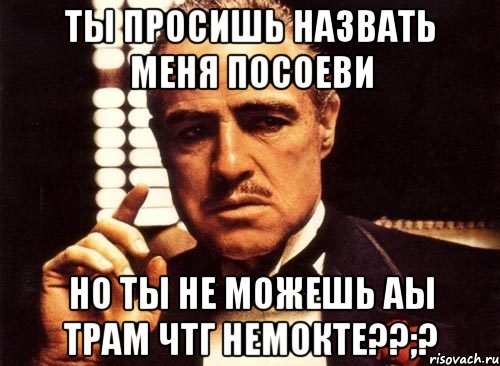 ТЫ ПРОСИШЬ НАЗВАТЬ МЕНЯ ПОСОЕВИ

НО ТЫ НЕ МОЖЕШЬ АЫ ТРАМ ЧТГ НЕМОКТЕ??;?

risovach.ru